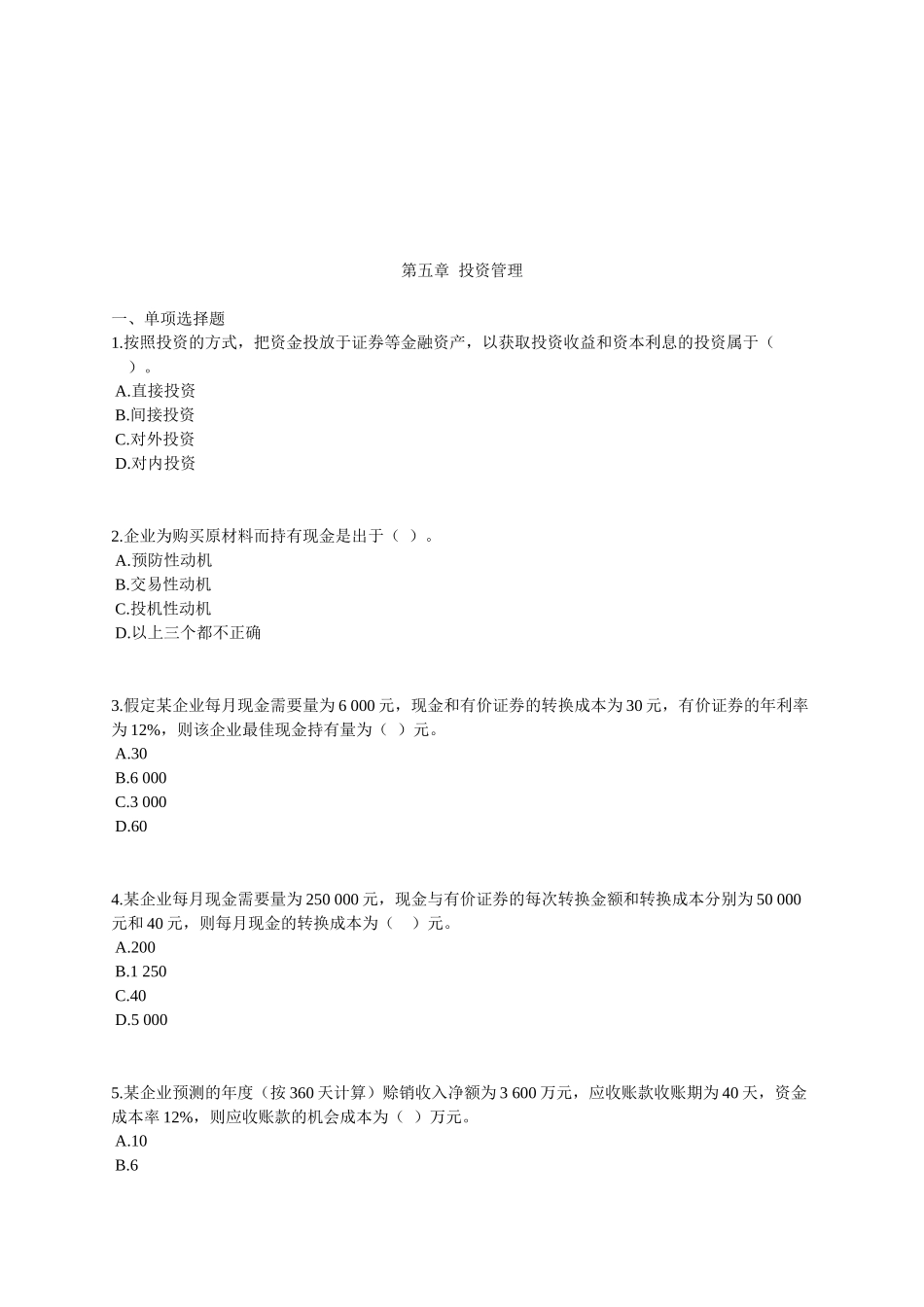 第五章 投资管理

一、单项选择题
1.按照投资的方式，把资金投放于证券等金融资产，以获取投资收益和资本利息的投资属于（ ）。
A.直接投资
B.间接投资
C.对外投资
D.对内投资

2.企业为购买原材料而持有现金是出于（ ）。
A.预防性动机
B.交易性动机
C.投机性动机
D.以上三个都不正确

3.假定某企业每月现金需要量为 6 000 元，现金和有价证券的转换成本为 30 元，有价证券的年利率为 12%，则该企业最佳现金持有量为（ ）元。
A.30
B.6 000
C.3 000
D.60

4.某企业每月现金需要量为 250 000 元，现金与有价证券的每次转换金额和转换成本分别为 50 000 元和 40 元，则每月现金的转换成本为（ ）元。
A.200
B.1 250
C.40
D.5 000

5.某企业预测的年度（按 360 天计算）赊销收入净额为 3 600 万元，应收账款收账期为 40 天，资金成本率 12%，则应收账款的机会成本为（ ）万元。
A.10
B.6